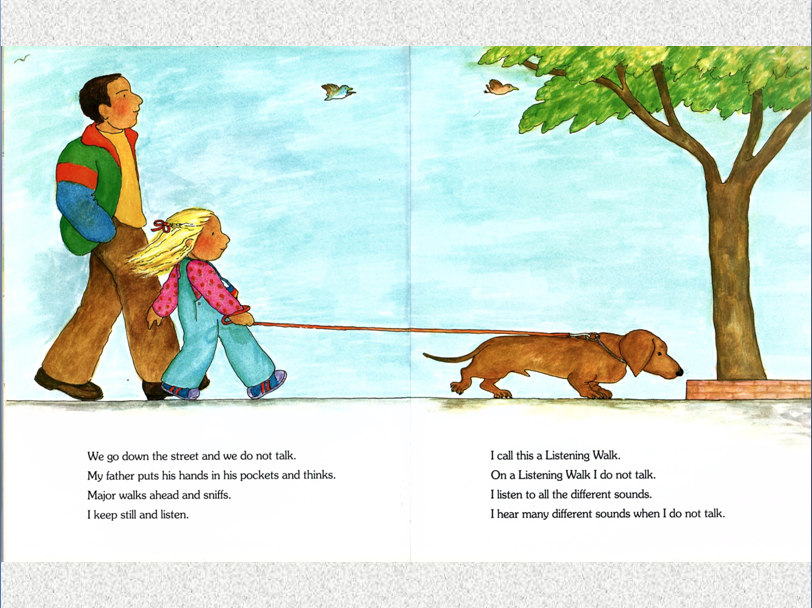 We go down the street and we do not talk.
My father puts his hands in his pockets and thinks.
Major walks ahead and sniffs.
I keep still and listen.

I call this a Listening Walk.
On a Listening Walk I do not talk.
I listen to all the different sounds.
I hear many different sounds when I do not talk.